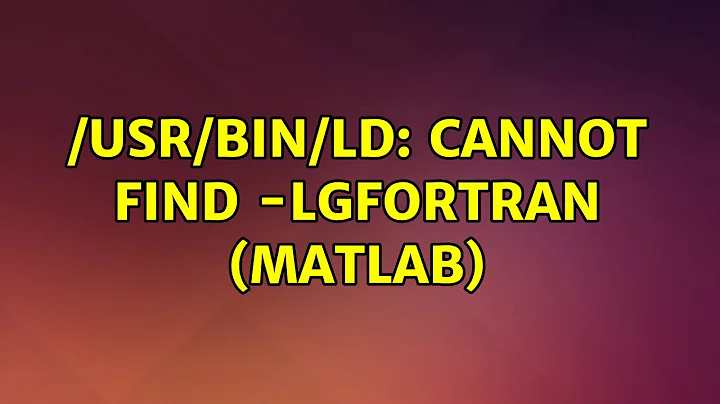 /USR/BIN/LD: CANNOT FIND -LGFORTRAN (MATLAB)